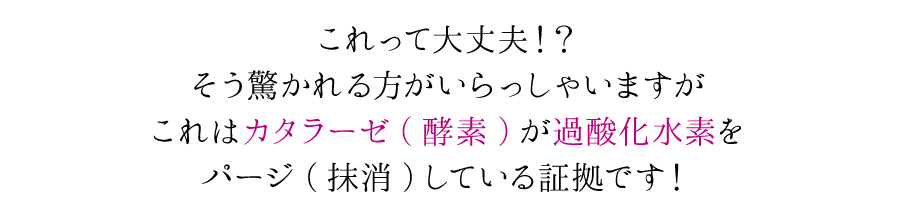 これって大丈夫！？
そう驚かれる方がいらっしゃいますが
これはカタラーゼ（酵素）が過酸化水素を
パージ（抹消）している証拠です！